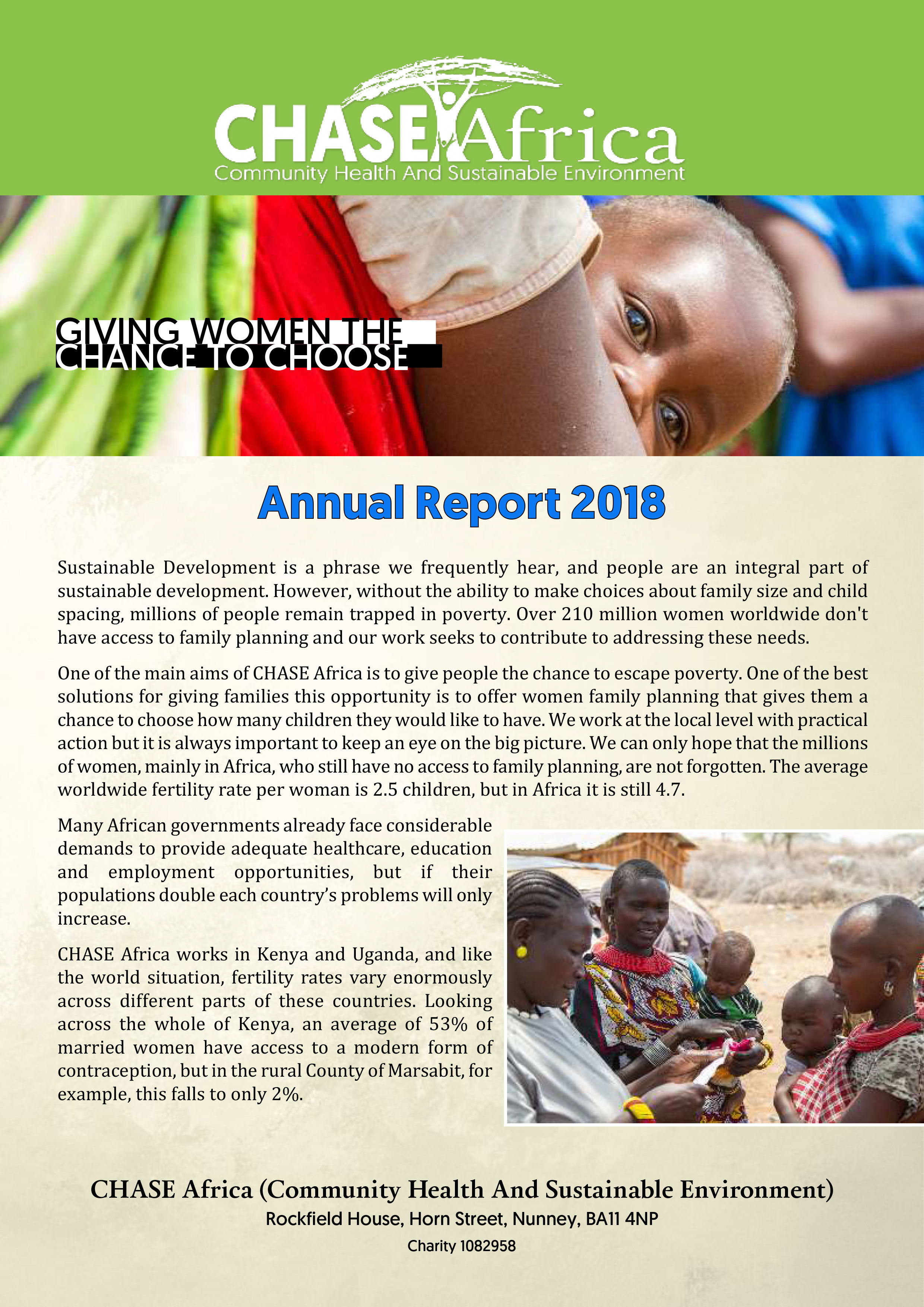 CHASE Africa
Community Health And Sustainable Environment

GIVING WOMEN THE CHANCE TO CHOOSE

Annual Report 2018

Sustainable Development is a phrase we frequently hear, and people are an integral part of sustainable development. However, without the ability to make choices about family size and child spacing, millions of people remain trapped in poverty. Over 210 million women worldwide don't have access to family planning and our work seeks to contribute to addressing these needs.

One of the main aims of CHASE Africa is to give people the chance to escape poverty. One of the best solutions for giving families this opportunity is to offer women family planning that gives them a chance to choose how many children they would like to have. We work at the local level with practical action but it is always important to keep an eye on the big picture. We can only hope that the millions of women, mainly in Africa, who still have no access to family planning, are not forgotten. The average worldwide fertility rate per woman is 2.5 children, but in Africa it is still 4.7.

Many African governments already face considerable demands to provide adequate healthcare, education and employment opportunities, but if their populations double each country's problems will only increase.

CHASE Africa works in Kenya and Uganda, and like the world situation, fertility rates vary enormously across different parts of these countries. Looking across the whole of Kenya, an average of 53% of married women have access to a modern form of contraception, but in the rural County of Marsabit, for example, this falls to only 2%.

CHASE Africa (Community Health And Sustainable Environment)
Rockfield House, Horn Street, Nunney, BA11 4NP
Charity 1082958